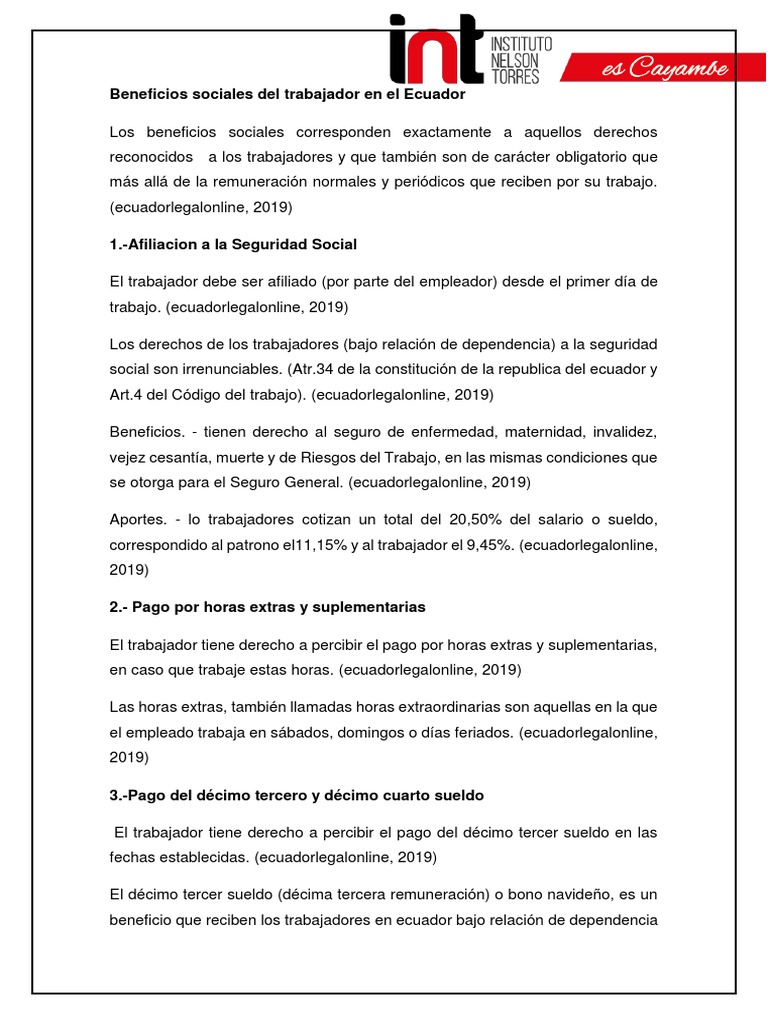 int INSTITUTO NELSON TORRES

es Cayambe

Beneficios sociales del trabajador en el Ecuador

Los beneficios sociales corresponden exactamente a aquellos derechos reconocidos a los trabajadores y que también son de carácter obligatorio que más allá de la remuneración normales y periódicos que reciben por su trabajo. (ecuadorlegalonline, 2019)

1.-Afiliacion a la Seguridad Social

El trabajador debe ser afiliado (por parte del empleador) desde el primer día de trabajo. (ecuadorlegalonline, 2019)

Los derechos de los trabajadores (bajo relación de dependencia) a la seguridad social son irrenunciables. (Atr.34 de la constitución de la republica del ecuador y Art.4 del Código del trabajo). (ecuadorlegalonline, 2019)

Beneficios. - tienen derecho al seguro de enfermedad, maternidad, invalidez, vejez cesantía, muerte y de Riesgos del Trabajo, en las mismas condiciones que se otorga para el Seguro General. (ecuadorlegalonline, 2019)

Aportes. - lo trabajadores cotizan un total del 20,50% del salario o sueldo, correspondido al patrono el11,15% y al trabajador el 9,45%. (ecuadorlegalonline, 2019)

2.- Pago por horas extras y suplementarias

El trabajador tiene derecho a percibir el pago por horas extras y suplementarias, en caso que trabaje estas horas. (ecuadorlegalonline, 2019)

Las horas extras, también llamadas horas extraordinarias son aquellas en la que el empleado trabaja en sábados, domingos o días feriados. (ecuadorlegalonline, 2019)

3.-Pago del décimo tercero y décimo cuarto sueldo

El trabajador tiene derecho a percibir el pago del décimo tercer sueldo en las fechas establecidas. (ecuadorlegalonline, 2019)

El décimo tercer sueldo (décima tercera remuneración) o bono navideño, es un beneficio que reciben los trabajadores en ecuador bajo relación de dependencia